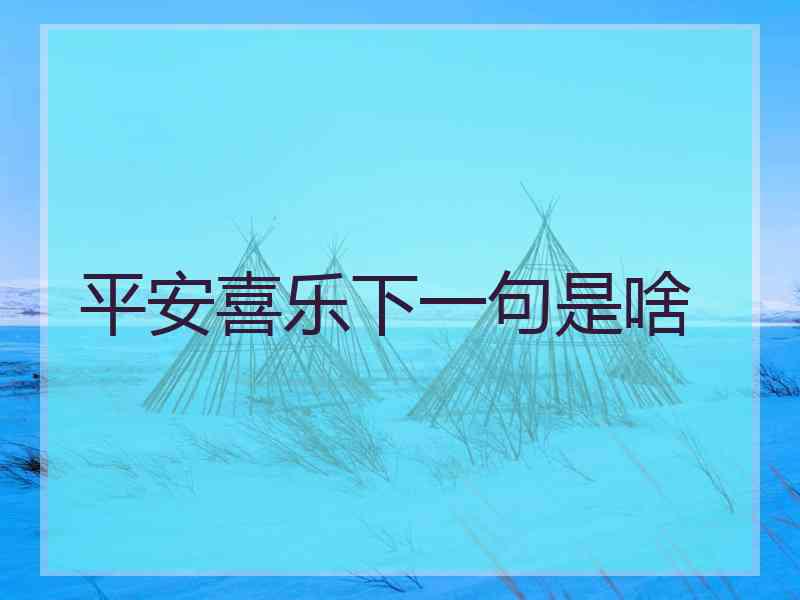 平安喜乐下一句是啥